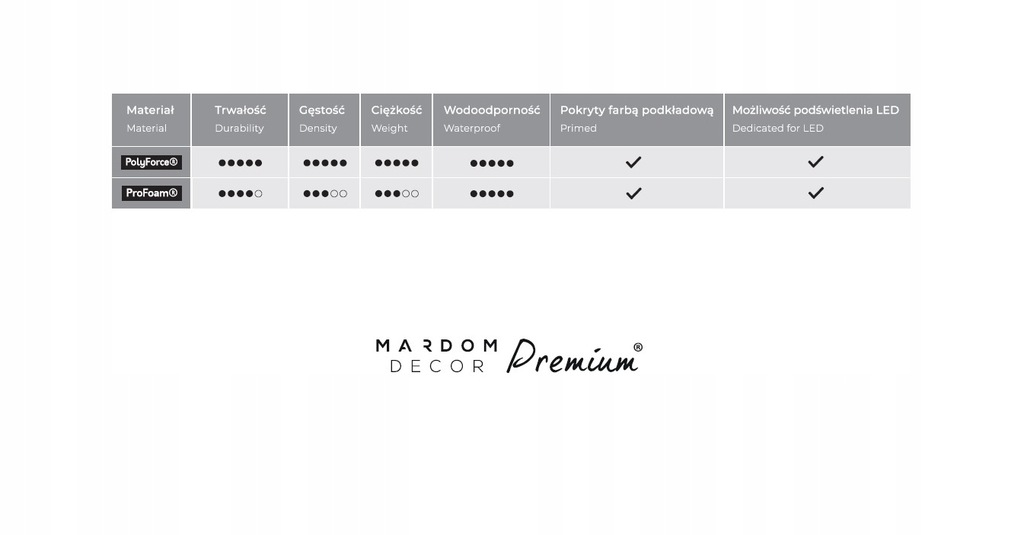 | Materiał Material | Trwałość Durability | Gęstość Density | Ciężkość Weight | Wodoodporność Waterproof | Pokryty farbą podkładową Primed | Możliwość podświetlenia LED Dedicated for LED |
|---|---|---|---|---|---|---|
| PolyForce® | ●●●●● | ●●●●● | ●●●●● | ●●●●● | ✓ | ✓ |
| ProFoam® | ●●●●○ | ●●●○○ | ●●●○○ | ●●●●● | ✓ | ✓ |

MARDOM DECOR Premium®